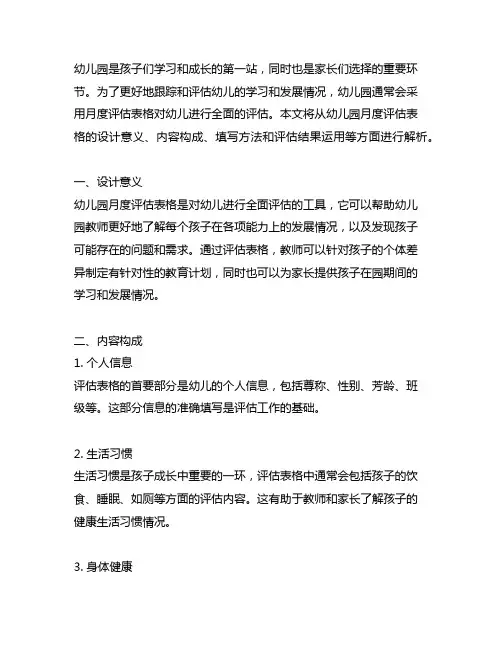 幼儿园是孩子们学习和成长的第一站，同时也是家长们选择的重要环节。为了更好地跟踪和评估幼儿的学习和发展情况，幼儿园通常会采用月度评估表格对幼儿进行全面的评估。本文将从幼儿园月度评估表格的设计意义、内容构成、填写方法和评估结果运用等方面进行解析。

一、设计意义
幼儿园月度评估表格是对幼儿进行全面评估的工具，它可以帮助幼儿园教师更好地了解每个孩子在各项能力上的发展情况，以及发现孩子可能存在的问题和需求。通过评估表格，教师可以针对孩子的个体差异制定有针对性的教育计划，同时也可以为家长提供孩子在园期间的学习和发展情况。

二、内容构成
1. 个人信息
评估表格的首要部分是幼儿的个人信息，包括尊称、性别、芳龄、班级等。这部分信息的准确填写是评估工作的基础。

2. 生活习惯
生活习惯是孩子成长中重要的一环，评估表格中通常会包括孩子的饮食、睡眠、如厕等方面的评估内容。这有助于教师和家长了解孩子的健康生活习惯情况。

3. 身体健康